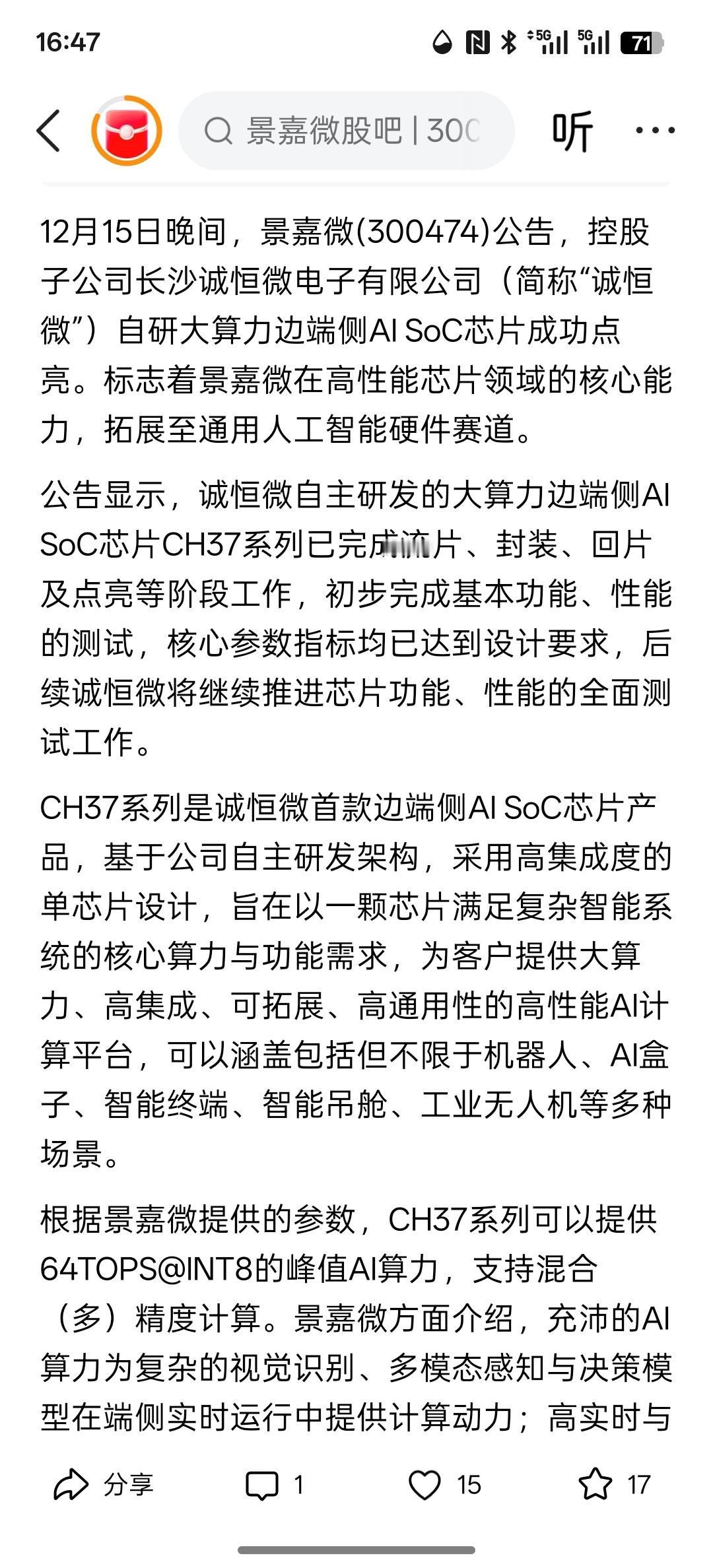 16:47

5G 5G 71

景嘉微股吧 | 300

听

12月15日晚间，景嘉微(300474)公告，控股子公司长沙诚恒微电子有限公司（简称“诚恒微”）自研大算力边端侧AI SoC芯片成功点亮。标志着景嘉微在高性能芯片领域的核心能力，拓展至通用人工智能硬件赛道。

公告显示，诚恒微自主研发的大算力边端侧AI SoC芯片CH37系列已完成流片、封装、回片及点亮等阶段工作，初步完成基本功能、性能的测试，核心参数指标均已达到设计要求，后续诚恒微将继续推进芯片功能、性能的全面测试工作。

CH37系列是诚恒微首款边端侧AI SoC芯片产品，基于公司自主研发架构，采用高集成度的单芯片设计，旨在以一颗芯片满足复杂智能系统的核心算力与功能需求，为客户提供大算力、高集成、可拓展、高通用性的高性能AI计算平台，可以涵盖包括但不限于机器人、AI盒子、智能终端、智能吊舱、工业无人机等多种场景。

根据景嘉微提供的参数，CH37系列可以提供64TOPS@INT8的峰值AI算力，支持混合（多）精度计算。景嘉微方面介绍，充沛的AI算力为复杂的视觉识别、多模态感知与决策模型在端侧实时运行中提供计算动力；高实时与

分享 1 15 17